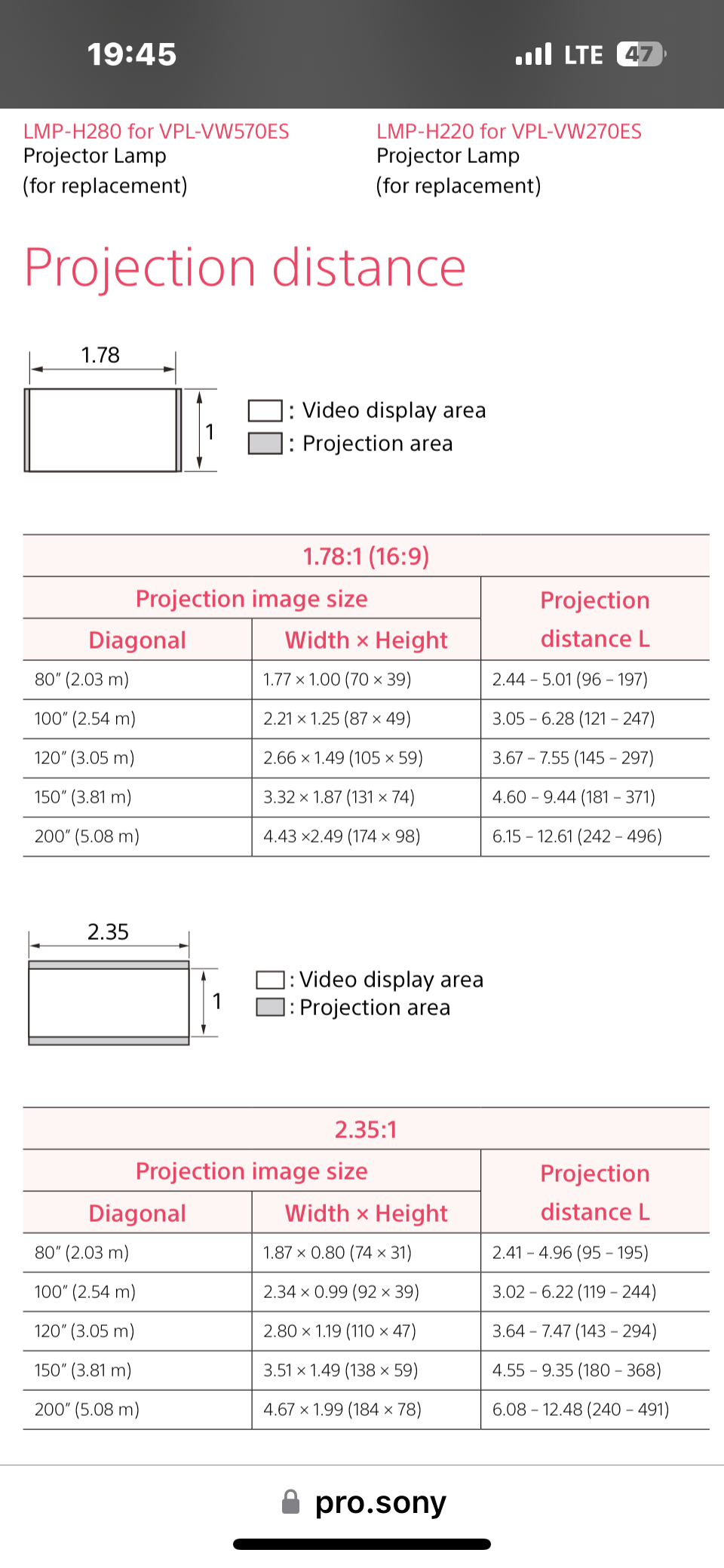 19:45

LTE 47

LMP-H280 for VPL-VW570ES
Projector Lamp
(for replacement)

LMP-H220 for VPL-VW270ES
Projector Lamp
(for replacement)

Projection distance

1.78

1

: Video display area
: Projection area

| 1.78:1 (16:9) | | |
|---|---|---|
| Projection image size | | Projection distance L |
| Diagonal | Width × Height | |
| 80" (2.03 m) | 1.77 × 1.00 (70 × 39) | 2.44 – 5.01 (96 – 197) |
| 100" (2.54 m) | 2.21 × 1.25 (87 × 49) | 3.05 – 6.28 (121 – 247) |
| 120" (3.05 m) | 2.66 × 1.49 (105 × 59) | 3.67 – 7.55 (145 – 297) |
| 150" (3.81 m) | 3.32 × 1.87 (131 × 74) | 4.60 – 9.44 (181 – 371) |
| 200" (5.08 m) | 4.43 ×2.49 (174 × 98) | 6.15 – 12.61 (242 – 496) |

2.35

1

: Video display area
: Projection area

| 2.35:1 | | |
|---|---|---|
| Projection image size | | Projection distance L |
| Diagonal | Width × Height | |
| 80" (2.03 m) | 1.87 × 0.80 (74 × 31) | 2.41 – 4.96 (95 – 195) |
| 100" (2.54 m) | 2.34 × 0.99 (92 × 39) | 3.02 – 6.22 (119 – 244) |
| 120" (3.05 m) | 2.80 × 1.19 (110 × 47) | 3.64 – 7.47 (143 – 294) |
| 150" (3.81 m) | 3.51 × 1.49 (138 × 59) | 4.55 – 9.35 (180 – 368) |
| 200" (5.08 m) | 4.67 × 1.99 (184 × 78) | 6.08 – 12.48 (240 – 491) |

pro.sony